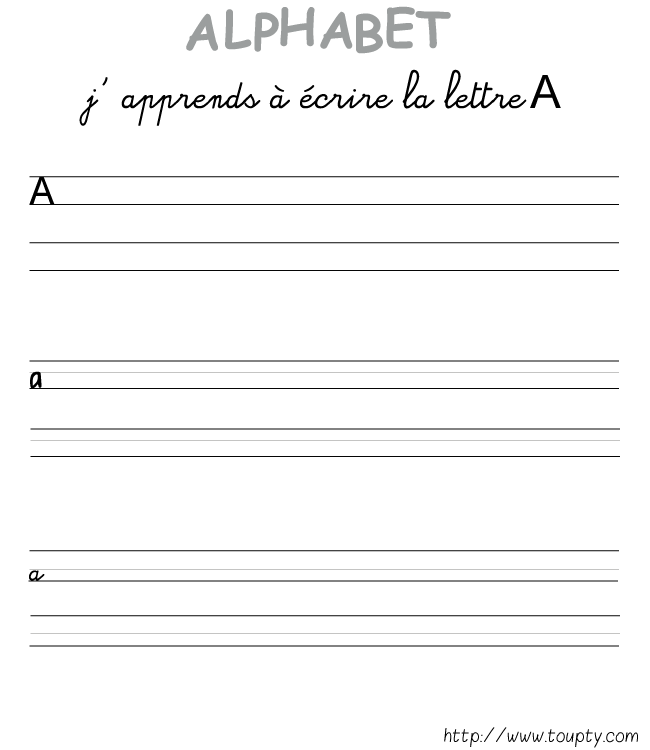 ALPHABET

j' apprends à écrire la lettre A

A

a

a

http://www.toupty.com